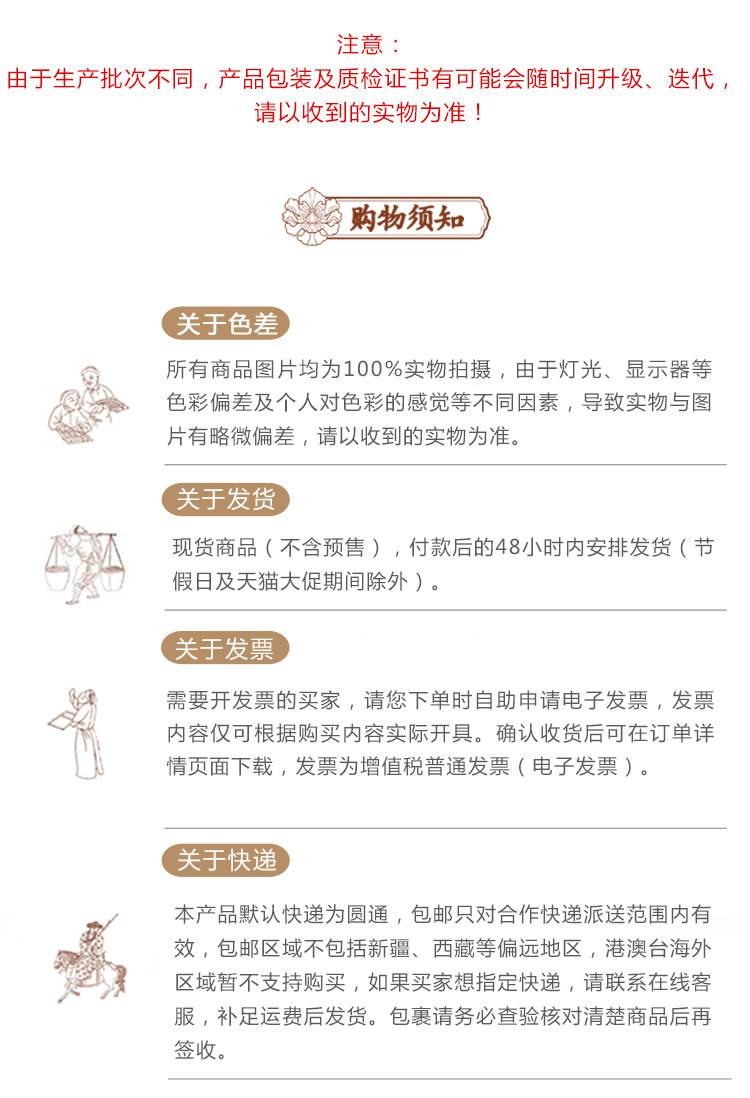 注意：
由于生产批次不同，产品包装及质检证书有可能会随时间升级、迭代，请以收到的实物为准！

购物须知

关于色差

所有商品图片均为100%实物拍摄，由于灯光、显示器等色彩偏差及个人对色彩的感觉等不同因素，导致实物与图片有略微偏差，请以收到的实物为准。

关于发货

现货商品（不含预售），付款后的48小时内安排发货（节假日及天猫大促期间除外）。

关于发票

需要开发票的买家，请您下单时自助申请电子发票，发票内容仅可根据购买内容实际开具。确认收货后可在订单详情页面下载，发票为增值税普通发票（电子发票）。

关于快递

本产品默认快递为圆通，包邮只对合作快递派送范围内有效，包邮区域不包括新疆、西藏等偏远地区，港澳台海外区域暂不支持购买，如果买家想指定快递，请联系在线客服，补足运费后发货。包裹请务必查验核对清楚商品后再签收。